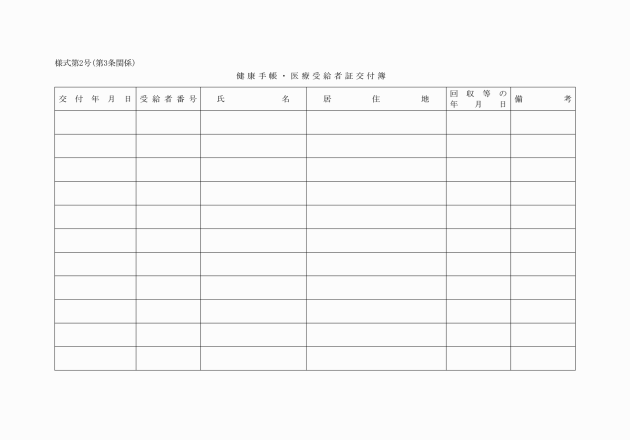 様式第2号(第3条関係)

健康手帳・医療受給者証交付簿

| 交付年月日 | 受給者番号 | 氏名 | 居住地 | 回収等の年月日 | 備考 |
|---|---|---|---|---|---|
| | | | | | |
| | | | | | |
| | | | | | |
| | | | | | |
| | | | | | |
| | | | | | |
| | | | | | |
| | | | | | |
| | | | | | |
| | | | | | |
| | | | | | |